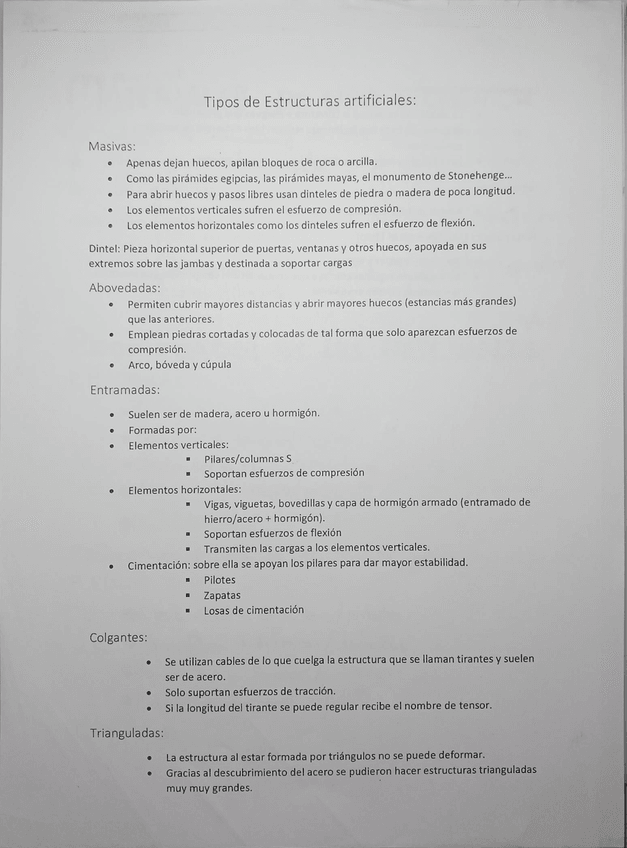 Tipos de Estructuras artificiales:

Masivas:

- Apenas dejan huecos, apilan bloques de roca o arcilla.
- Como las pirámides egipcias, las pirámides mayas, el monumento de Stonehenge...
- Para abrir huecos y pasos libres usan dinteles de piedra o madera de poca longitud.
- Los elementos verticales sufren el esfuerzo de compresión.
- Los elementos horizontales como los dinteles sufren el esfuerzo de flexión.

Dintel: Pieza horizontal superior de puertas, ventanas y otros huecos, apoyada en sus extremos sobre las jambas y destinada a soportar cargas

Abovedadas:

- Permiten cubrir mayores distancias y abrir mayores huecos (estancias más grandes) que las anteriores.
- Emplean piedras cortadas y colocadas de tal forma que solo aparezcan esfuerzos de compresión.
- Arco, bóveda y cúpula

Entramadas:

- Suelen ser de madera, acero u hormigón.
- Formadas por:
- Elementos verticales:
  - Pilares/columnas S
  - Soportan esfuerzos de compresión
- Elementos horizontales:
  - Vigas, viguetas, bovedillas y capa de hormigón armado (entramado de hierro/acero + hormigón).
  - Soportan esfuerzos de flexión
  - Transmiten las cargas a los elementos verticales.
- Cimentación: sobre ella se apoyan los pilares para dar mayor estabilidad.
  - Pilotes
  - Zapatas
  - Losas de cimentación

Colgantes:

- Se utilizan cables de lo que cuelga la estructura que se llaman tirantes y suelen ser de acero.
- Solo suportan esfuerzos de tracción.
- Si la longitud del tirante se puede regular recibe el nombre de tensor.

Trianguladas:

- La estructura al estar formada por triángulos no se puede deformar.
- Gracias al descubrimiento del acero se pudieron hacer estructuras trianguladas muy muy grandes.